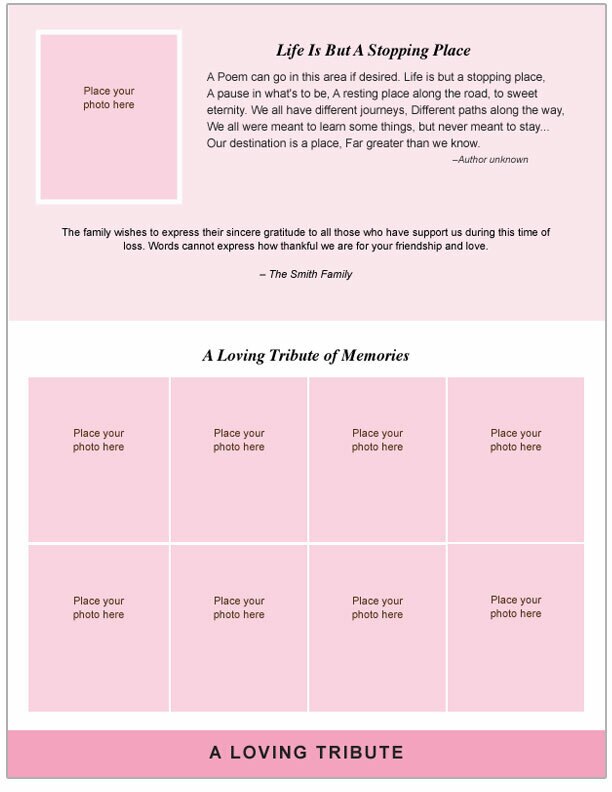 Place your photo here

Life Is But A Stopping Place

A Poem can go in this area if desired. Life is but a stopping place, A pause in what's to be, A resting place along the road, to sweet eternity. We all have different journeys, Different paths along the way, We all were meant to learn some things, but never meant to stay... Our destination is a place, Far greater than we know.

–Author unknown

The family wishes to express their sincere gratitude to all those who have support us during this time of loss. Words cannot express how thankful we are for your friendship and love.

– The Smith Family

A Loving Tribute of Memories

Place your photo here

Place your photo here

Place your photo here

Place your photo here

Place your photo here

Place your photo here

Place your photo here

Place your photo here

A LOVING TRIBUTE